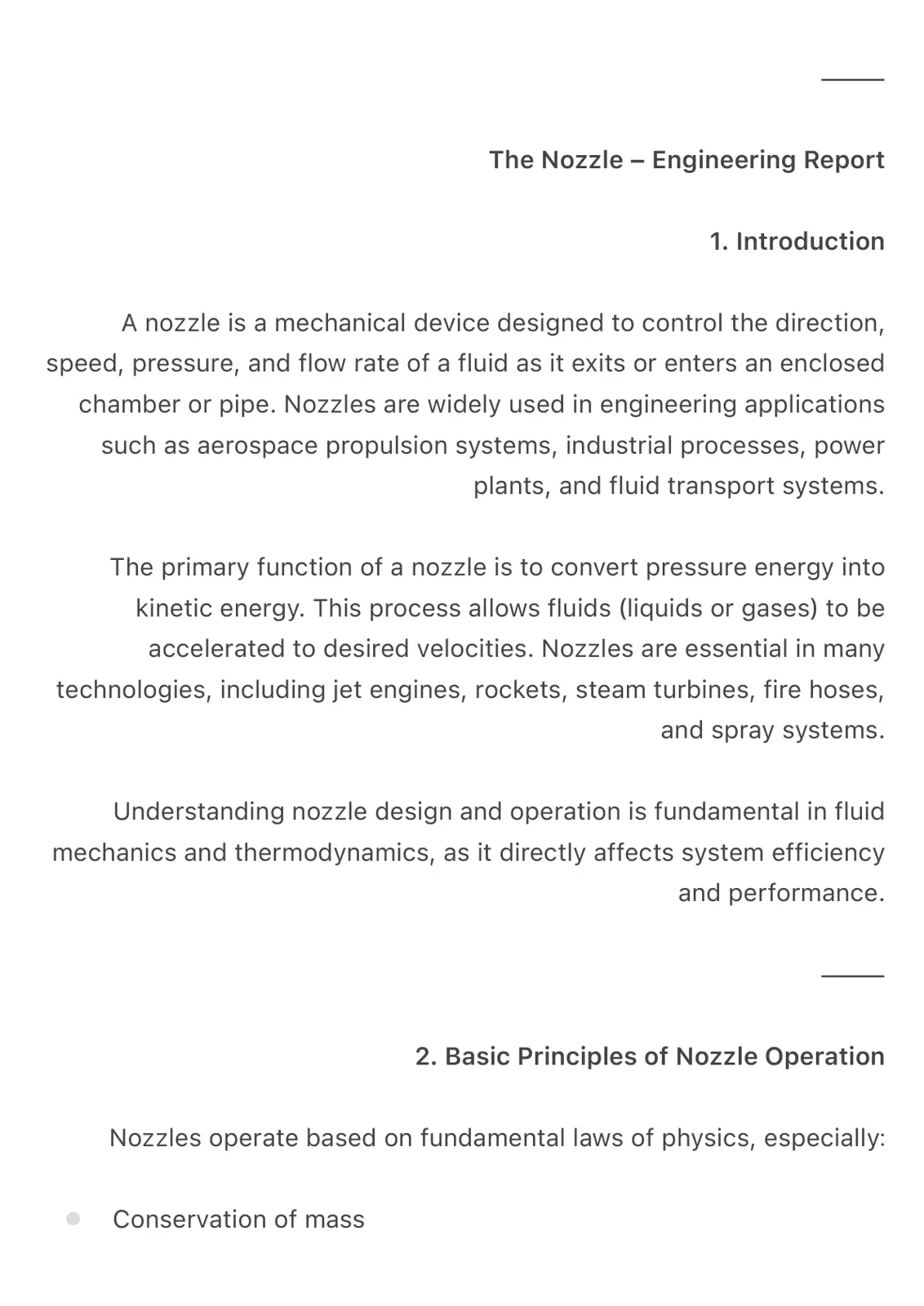 The Nozzle – Engineering Report

1. Introduction

A nozzle is a mechanical device designed to control the direction, speed, pressure, and flow rate of a fluid as it exits or enters an enclosed chamber or pipe. Nozzles are widely used in engineering applications such as aerospace propulsion systems, industrial processes, power plants, and fluid transport systems.

The primary function of a nozzle is to convert pressure energy into kinetic energy. This process allows fluids (liquids or gases) to be accelerated to desired velocities. Nozzles are essential in many technologies, including jet engines, rockets, steam turbines, fire hoses, and spray systems.

Understanding nozzle design and operation is fundamental in fluid mechanics and thermodynamics, as it directly affects system efficiency and performance.

2. Basic Principles of Nozzle Operation

Nozzles operate based on fundamental laws of physics, especially:

• Conservation of mass